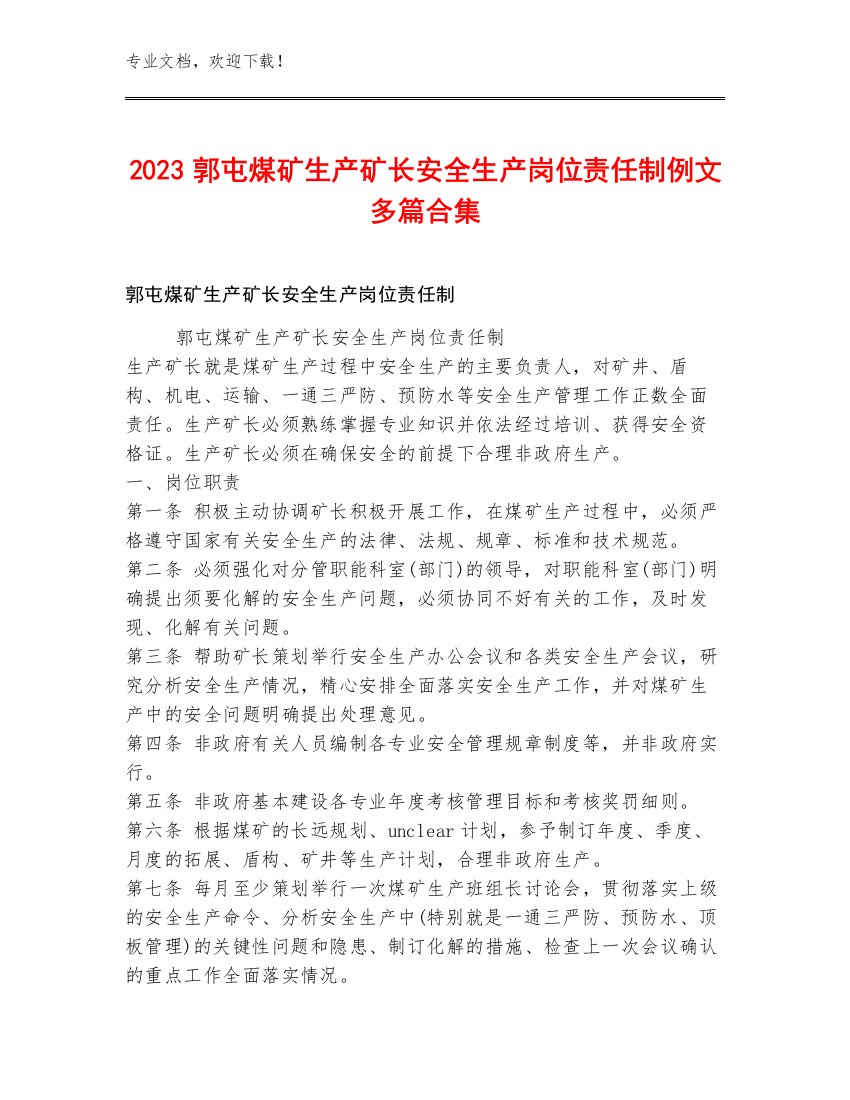 专业文档，欢迎下载！

2023 郭屯煤矿生产矿长安全生产岗位责任制例文多篇合集

郭屯煤矿生产矿长安全生产岗位责任制

郭屯煤矿生产矿长安全生产岗位责任制
生产矿长就是煤矿生产过程中安全生产的主要负责人，对矿井、盾构、机电、运输、一通三严防、预防水等安全生产管理工作正数全面责任。生产矿长必须熟练掌握专业知识并依法经过培训、获得安全资格证。生产矿长必须在确保安全的前提下合理非政府生产。
一、岗位职责
第一条 积极主动协调矿长积极开展工作，在煤矿生产过程中，必须严格遵守国家有关安全生产的法律、法规、规章、标准和技术规范。
第二条 必须强化对分管职能科室(部门)的领导，对职能科室(部门)明确提出须要化解的安全生产问题，必须协同不好有关的工作，及时发现、化解有关问题。
第三条 帮助矿长策划举行安全生产办公会议和各类安全生产会议，研究分析安全生产情况，精心安排全面落实安全生产工作，并对煤矿生产中的安全问题明确提出处理意见。
第四条 非政府有关人员编制各专业安全管理规章制度等，并非政府实行。
第五条 非政府基本建设各专业年度考核管理目标和考核奖罚细则。
第六条 根据煤矿的长远规划、unclear 计划，参予制订年度、季度、月度的拓展、盾构、矿井等生产计划，合理非政府生产。
第七条 每月至少策划举行一次煤矿生产班组长讨论会，贯彻落实上级的安全生产命令、分析安全生产中(特别就是一通三严防、预防水、顶板管理)的关键性问题和隐患、制订化解的措施、检查上一次会议确认的重点工作全面落实情况。